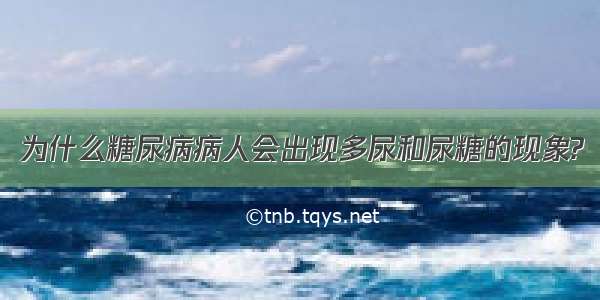 为什么糖尿病病人会出现多尿和尿糖的现象?

©tnb.tqys.net